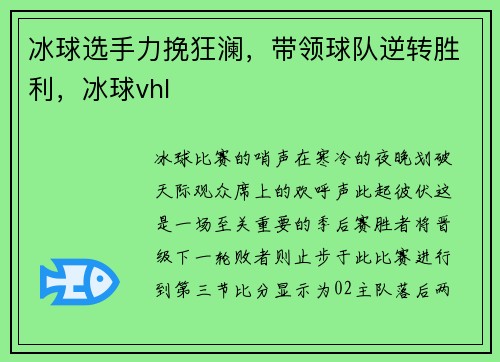 冰球选手力挽狂澜，带领球队逆转胜利，冰球vhl

冰球比赛的哨声在寒冷的夜晚划破天际观众席上的欢呼声此起彼伏这是一场至关重要的季后赛胜者将晋级下一轮败者则止步于此比赛进行到第三节比分显示为02主队落后两